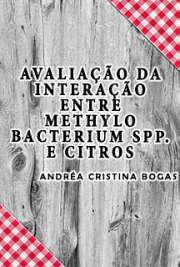 AVALIAÇÃO DA INTERAÇÃO ENTRE METHYLO BACTERIUM SPP. E CITROS

ANDRÉA CRISTINA BOGAS